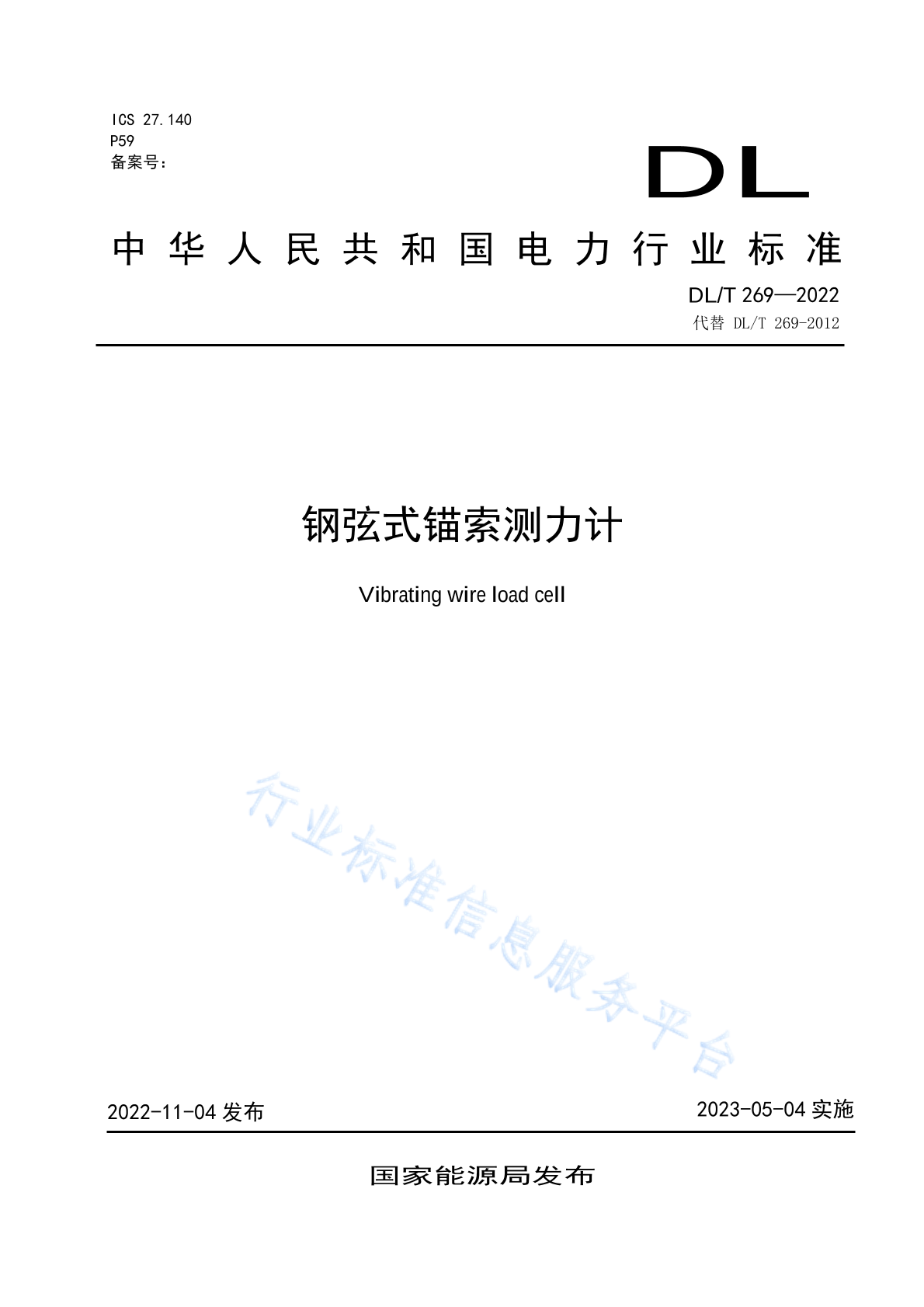 ICS 27.140
P59
备案号：

DL

中华人民共和国电力行业标准

DL/T 269—2022
代替 DL/T 269-2012

钢弦式锚索测力计

Vibrating wire load cell

行业标准信息服务平台

2022-11-04 发布

2023-05-04 实施

国家能源局发布